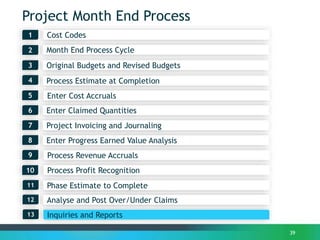 Project Month End Process

1 Cost Codes
2 Month End Process Cycle
3 Original Budgets and Revised Budgets
4 Process Estimate at Completion
5 Enter Cost Accruals
6 Enter Claimed Quantities
7 Project Invoicing and Journaling
8 Enter Progress Earned Value Analysis
9 Process Revenue Accruals
10 Process Profit Recognition
11 Phase Estimate to Complete
12 Analyse and Post Over/Under Claims
13 Inquiries and Reports

39